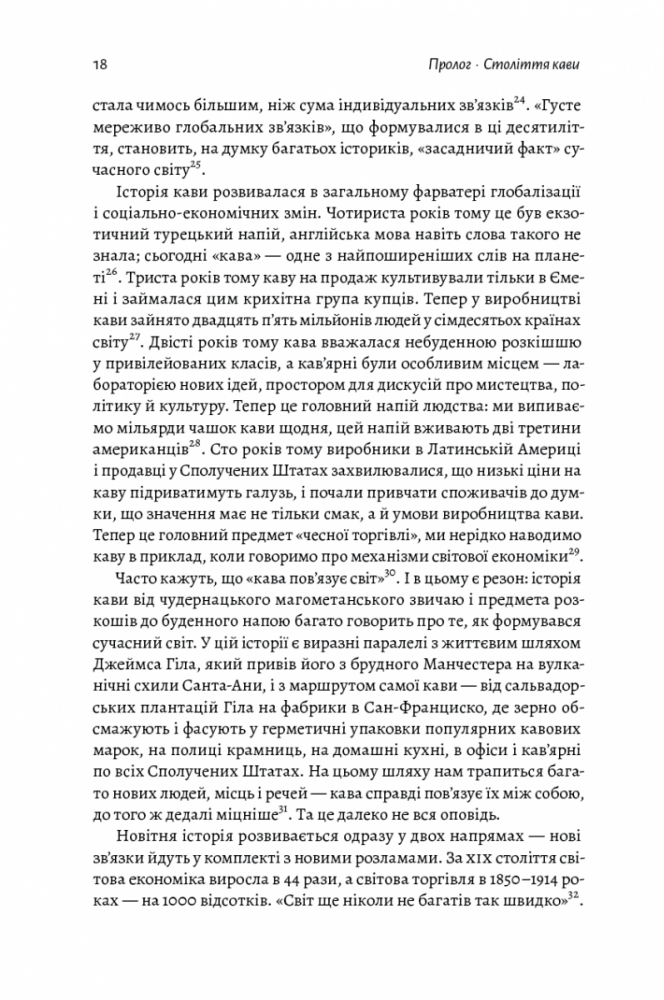 18

Пролог · Століття кави

стала чимось більшим, ніж сума індивідуальних зв'язків$^{24}$. «Густе мереживо глобальних зв'язків», що формувалися в ці десятиліття, становить, на думку багатьох істориків, «засадничий факт» сучасного світу$^{25}$.

Історія кави розвивалася в загальному фарватері глобалізації і соціально-економічних змін. Чотириста років тому це був екзотичний турецький напій, англійська мова навіть слова такого не знала; сьогодні «кава» — одне з найпоширеніших слів на планеті$^{26}$. Триста років тому каву на продаж культивували тільки в Ємені і займалася цим крихітна група купців. Тепер у виробництві кави зайнято двадцять п'ять мільйонів людей у сімдесятьох країнах світу$^{27}$. Двісті років тому кава вважалася небуденною розкішшю у привілейованих класів, а кав'ярні були особливим місцем — лабораторією нових ідей, простором для дискусій про мистецтва, політику й культуру. Тепер це головний напій людства: ми випиваємо мільярди чашок кави щодня, цей напій вживають дві третини американців$^{28}$. Сто років тому виробники в Латинській Америці і продавці у Сполучених Штатах захвилювалися, що низькі ціни на каву підриватимуть галузь, і почали привчати споживачів до думки, що значення має не тільки смак, а й умови виробництва кави. Тепер це головний предмет «чесної торгівлі», ми нерідко наводимо каву в приклад, коли говоримо про механізми світової економіки$^{29}$.

Часто кажуть, що «кава пов'язує світ»$^{30}$. І в цьому є резон: історія кави від чудернацького магометанського звичаю і предмета розкошів до буденного напою багато говорить про те, як формувався сучасний світ. У цій історії є виразні паралелі з життєвим шляхом Джеймса Гіла, який привів його з брудного Манчестера на вулканічні схили Санта-Ани, і з маршрутом самої кави — від сальвадорських плантацій Гіла на фабрики в Сан-Франциско, де зерно обсмажують і фасують у герметичні упаковки популярних кавових марок, на полиці крамниць, на домашні кухні, в офіси і кав'ярні по всіх Сполучених Штатах. На цьому шляху нам трапиться багато нових людей, місць і речей — кава справді пов'язує їх між собою, до того ж дедалі міцніше$^{31}$. Та це далеко не вся оповідь.

Новітня історія розвивається одразу у двох напрямах — нові зв'язки йдуть у комплекті з новими розламами. За XIX століття світова економіка виросла в 44 рази, а світова торгівля в 1850–1914 роках — на 1000 відсотків. «Світ ще ніколи не багатів так швидко»$^{32}$.